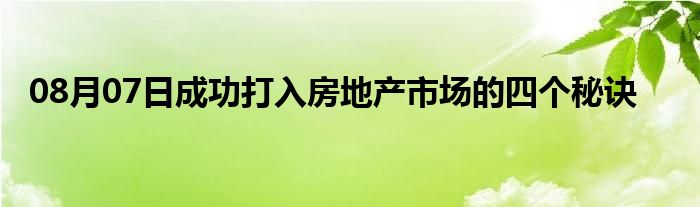 08月07日成功打入房地产市场的四个秘诀